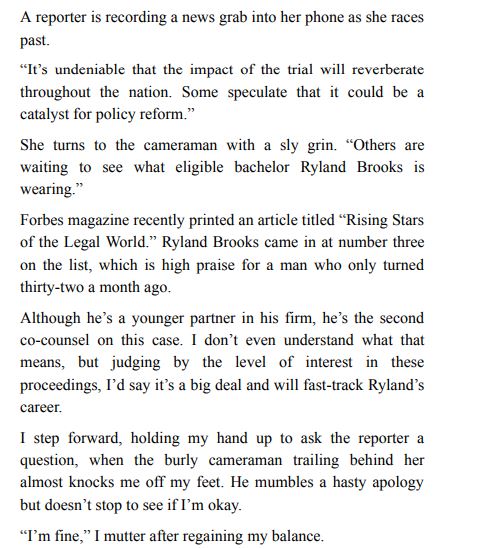 A reporter is recording a news grab into her phone as she races past.

“It’s undeniable that the impact of the trial will reverberate throughout the nation. Some speculate that it could be a catalyst for policy reform.”

She turns to the cameraman with a sly grin. “Others are waiting to see what eligible bachelor Ryland Brooks is wearing.”

Forbes magazine recently printed an article titled “Rising Stars of the Legal World.” Ryland Brooks came in at number three on the list, which is high praise for a man who only turned thirty-two a month ago.

Although he’s a younger partner in his firm, he’s the second co-counsel on this case. I don’t even understand what that means, but judging by the level of interest in these proceedings, I’d say it’s a big deal and will fast-track Ryland’s career.

I step forward, holding my hand up to ask the reporter a question, when the burly cameraman trailing behind her almost knocks me off my feet. He mumbles a hasty apology but doesn’t stop to see if I’m okay.

“I’m fine,” I mutter after regaining my balance.